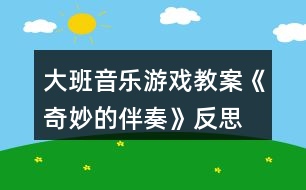 大班音乐游戏教案《奇妙的伴奏》反思